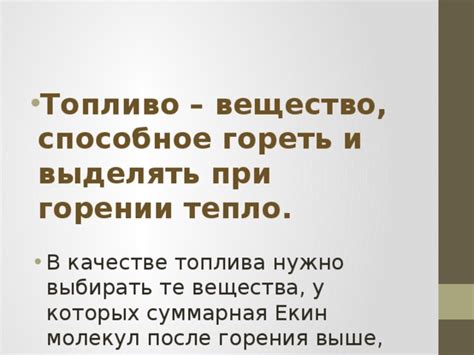 • Топливо – вещество, способное гореть и выделять при горении тепло.

• В качестве топлива нужно выбирать те вещества, у которых суммарная Екин молекул после горения выше,